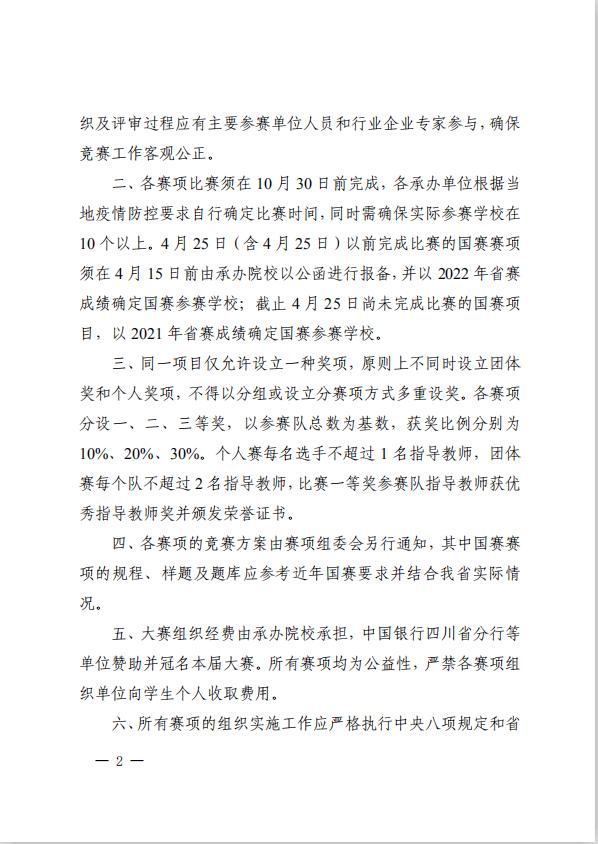 织及评审过程应有主要参赛单位人员和行业企业专家参与，确保竞赛工作客观公正。

二、各赛项比赛须在10月30日前完成，各承办单位根据当地疫情防控要求自行确定比赛时间，同时需确保实际参赛学校在10个以上。4月25日（含4月25日）以前完成比赛的国赛赛项须在4月15日前由承办院校以公函进行报备，并以2022年省赛成绩确定国赛参赛学校；截止4月25日尚未完成比赛的国赛项目，以2021年省赛成绩确定国赛参赛学校。

三、同一项目仅允许设立一种奖项，原则上不同时设立团体奖和个人奖项，不得以分组或设立分赛项方式多重设奖。各赛项分设一、二、三等奖，以参赛队总数为基数，获奖比例分别为10%、20%、30%。个人赛每名选手不超过1名指导教师，团体赛每个队不超过2名指导教师，比赛一等奖参赛队指导教师获优秀指导教师奖并颁发荣誉证书。

四、各赛项的竞赛方案由赛项组委会另行通知，其中国赛赛项的规程、样题及题库应参考近年国赛要求并结合我省实际情况。

五、大赛组织经费由承办院校承担，中国银行四川省分行等单位赞助并冠名本届大赛。所有赛项均为公益性，严禁各赛项组织单位向学生个人收取费用。

六、所有赛项的组织实施工作应严格执行中央八项规定和省

— 2 —